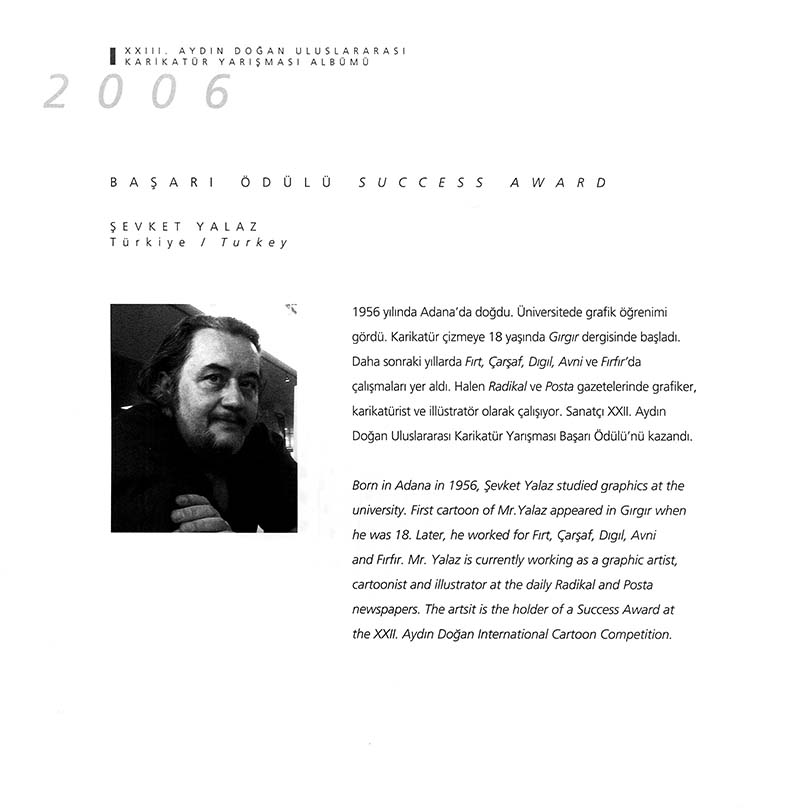 XXIII. AYDIN DOĞAN ULUSLARARASI KARİKATÜR YARIŞMASI ALBÜMÜ

2006

BAŞARI ÖDÜLÜ SUCCESS AWARD

ŞEVKET YALAZ
Türkiye / Turkey

1956 yılında Adana'da doğdu. Üniversitede grafik öğrenimi gördü. Karikatür çizmeye 18 yaşında Gırgır dergisinde başladı. Daha sonraki yıllarda Fırt, Çarşaf, Dıgıl, Avni ve Fırfır'da çalışmaları yer aldı. Halen Radikal ve Posta gazetelerinde grafiker, karikatürist ve illüstratör olarak çalışıyor. Sanatçı XXII. Aydın Doğan Uluslararası Karikatür Yarışması Başarı Ödülü'nü kazandı.

Born in Adana in 1956, Şevket Yalaz studied graphics at the university. First cartoon of Mr.Yalaz appeared in Gırgır when he was 18. Later, he worked for Fırt, Çarşaf, Dıgıl, Avni and Fırfır. Mr. Yalaz is currently working as a graphic artist, cartoonist and illustrator at the daily Radikal and Posta newspapers. The artsit is the holder of a Success Award at the XXII. Aydın Doğan International Cartoon Competition.